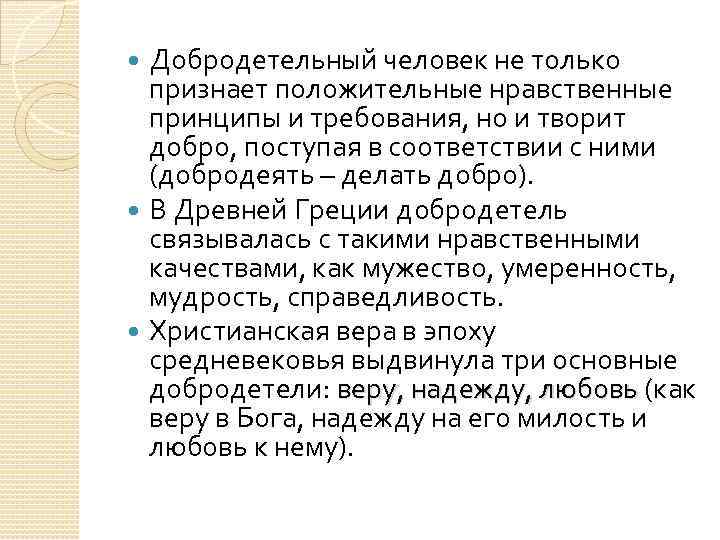 • Добродетельный человек не только признает положительные нравственные принципы и требования, но и творит добро, поступая в соответствии с ними (добродеять – делать добро).
• В Древней Греции добродетель связывалась с такими нравственными качествами, как мужество, умеренность, мудрость, справедливость.
• Христианская вера в эпоху средневековья выдвинула три основные добродетели: веру, надежду, любовь (как веру в Бога, надежду на его милость и любовь к нему).